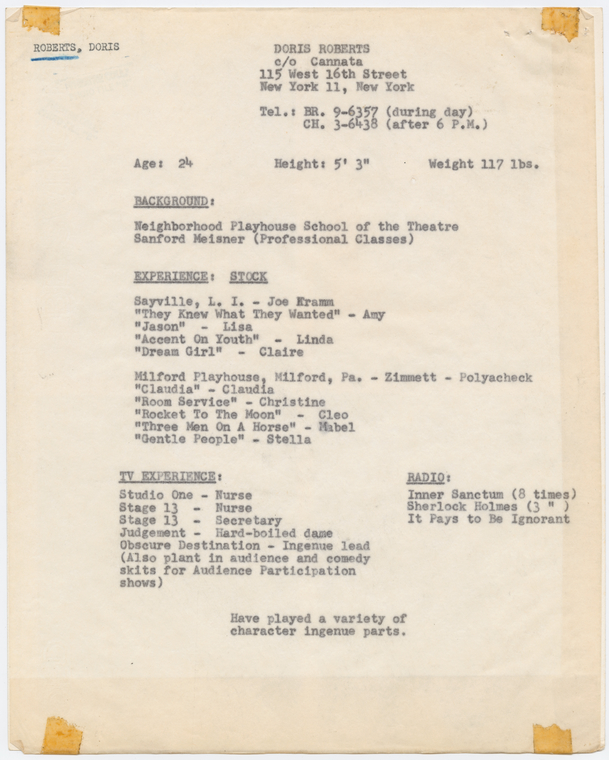 ROBERTS, DORIS

DORIS ROBERTS
c/o Cannata
115 West 16th Street
New York 11, New York

Tel.: BR. 9-6357 (during day)
CH. 3-6438 (after 6 P.M.)

Age: 24 Height: 5' 3" Weight 117 lbs.

BACKGROUND:

Neighborhood Playhouse School of the Theatre
Sanford Meisner (Professional Classes)

EXPERIENCE: STOCK

Sayville, L. I. - Joe Kramm
"They Knew What They Wanted" - Amy
"Jason" - Lisa
"Accent On Youth" - Linda
"Dream Girl" - Claire

Milford Playhouse, Milford, Pa. - Zimmett - Polyacheck
"Claudia" - Claudia
"Room Service" - Christine
"Rocket To The Moon" - Cleo
"Three Men On A Horse" - Mabel
"Gentle People" - Stella

TV EXPERIENCE:
Studio One - Nurse
Stage 13 - Nurse
Stage 13 - Secretary
Judgement - Hard-boiled dame
Obscure Destination - Ingenue lead
(Also plant in audience and comedy skits for Audience Participation shows)

RADIO:
Inner Sanctum (8 times)
Sherlock Holmes (3 " )
It Pays to Be Ignorant

Have played a variety of character ingenue parts.